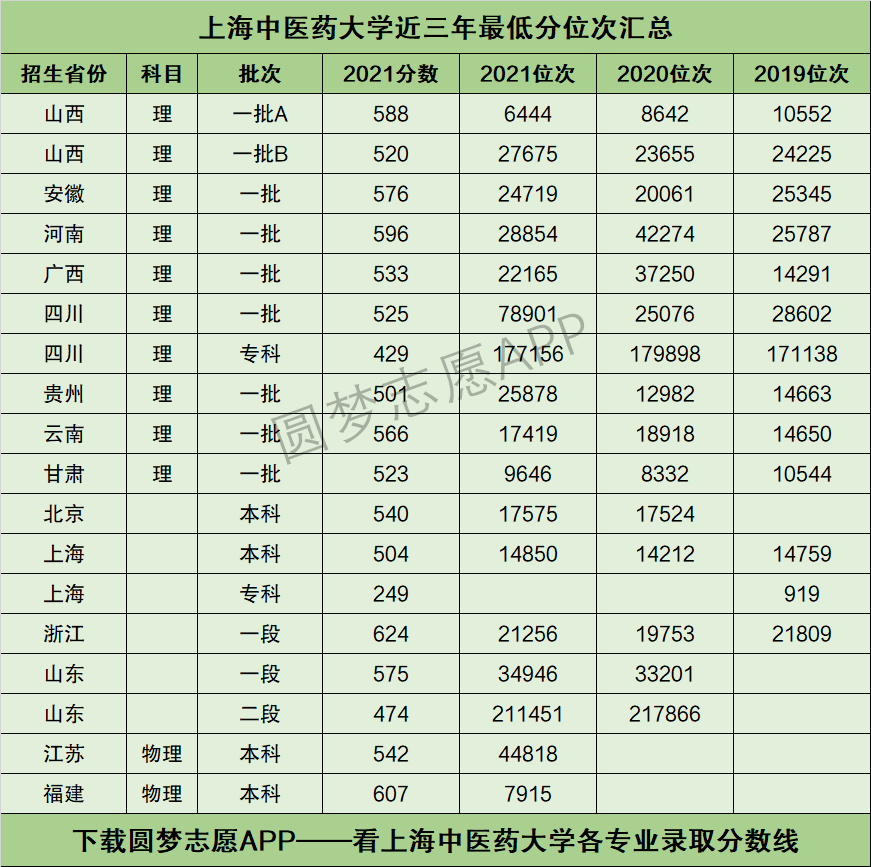 上海中医药大学近三年最低分位次汇总

| 招生省份 | 科目 | 批次 | 2021分数 | 2021位次 | 2020位次 | 2019位次 |
|---|---|---|---|---|---|---|
| 山西 | 理 | 一批A | 588 | 6444 | 8642 | 10552 |
| 山西 | 理 | 一批B | 520 | 27675 | 23655 | 24225 |
| 安徽 | 理 | 一批 | 576 | 24719 | 20061 | 25345 |
| 河南 | 理 | 一批 | 596 | 28854 | 42274 | 25787 |
| 广西 | 理 | 一批 | 533 | 22165 | 37250 | 14291 |
| 四川 | 理 | 一批 | 525 | 78901 | 25076 | 28602 |
| 四川 | 理 | 专科 | 429 | 177156 | 179898 | 171138 |
| 贵州 | 理 | 一批 | 501 | 25878 | 12982 | 14663 |
| 云南 | 理 | 一批 | 566 | 17419 | 18918 | 14650 |
| 甘肃 | 理 | 一批 | 523 | 9646 | 8332 | 10544 |
| 北京 |  | 本科 | 540 | 17575 | 17524 |  |
| 上海 |  | 本科 | 504 | 14850 | 14212 | 14759 |
| 上海 |  | 专科 | 249 |  |  | 919 |
| 浙江 |  | 一段 | 624 | 21256 | 19753 | 21809 |
| 山东 |  | 一段 | 575 | 34946 | 33201 |  |
| 山东 |  | 二段 | 474 | 211451 | 217866 |  |
| 江苏 | 物理 | 本科 | 542 | 44818 |  |  |
| 福建 | 物理 | 本科 | 607 | 7915 |  |  |

下载圆梦志愿APP——看上海中医药大学各专业录取分数线

圆梦志愿APP